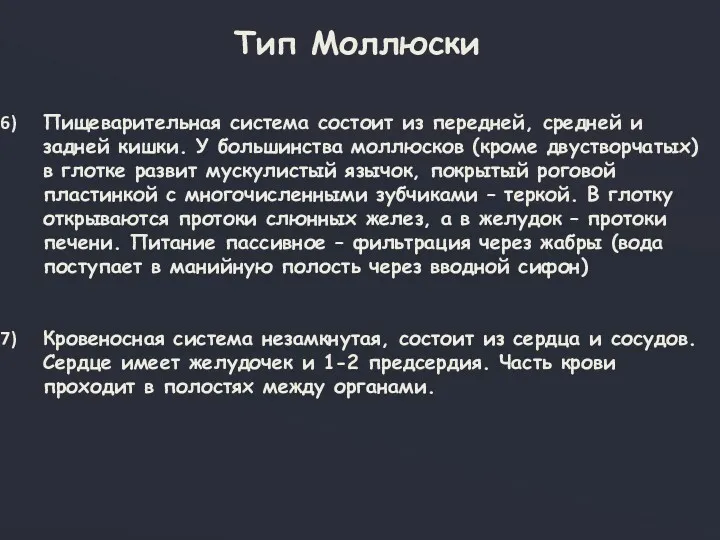 Тип Моллюски

6) Пищеварительная система состоит из передней, средней и задней кишки. У большинства моллюсков (кроме двустворчатых) в глотке развит мускулистый язычок, покрытый роговой пластинкой с многочисленными зубчиками – теркой. В глотку открываются протоки слюнных желез, а в желудок – протоки печени. Питание пассивное – фильтрация через жабры (вода поступает в манийную полость через вводной сифон)

7) Кровеносная система незамкнутая, состоит из сердца и сосудов. Сердце имеет желудочек и 1-2 предсердия. Часть крови проходит в полостях между органами.